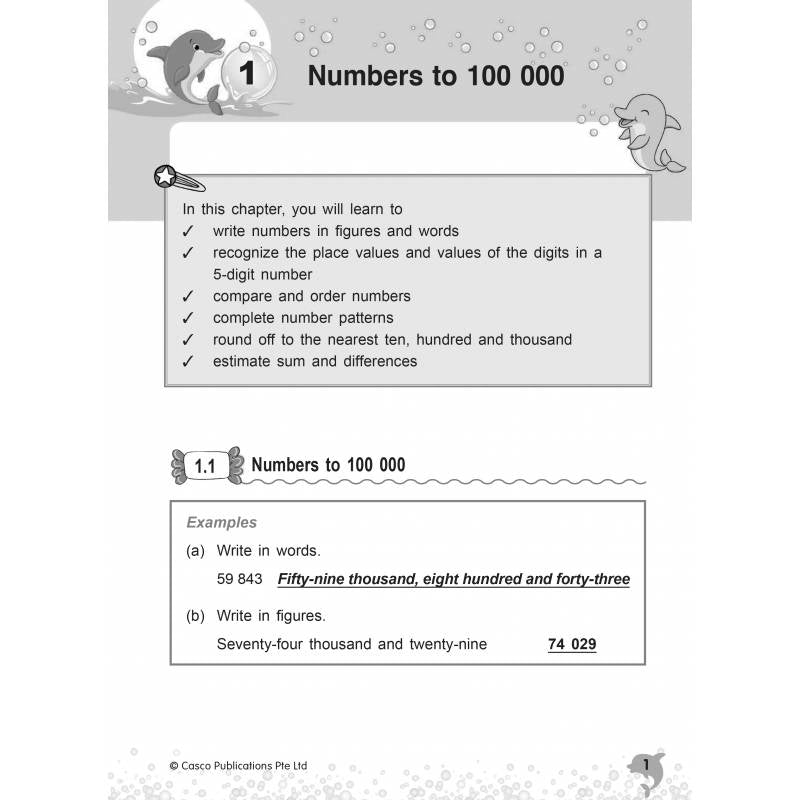 1 Numbers to 100 000

In this chapter, you will learn to
✓ write numbers in figures and words
✓ recognize the place values and values of the digits in a 5-digit number
✓ compare and order numbers
✓ complete number patterns
✓ round off to the nearest ten, hundred and thousand
✓ estimate sum and differences

1.1 Numbers to 100 000

Examples
(a) Write in words.
59 843 Fifty-nine thousand, eight hundred and forty-three
(b) Write in figures.
Seventy-four thousand and twenty-nine 74 029

© Casco Publications Pte Ltd

1